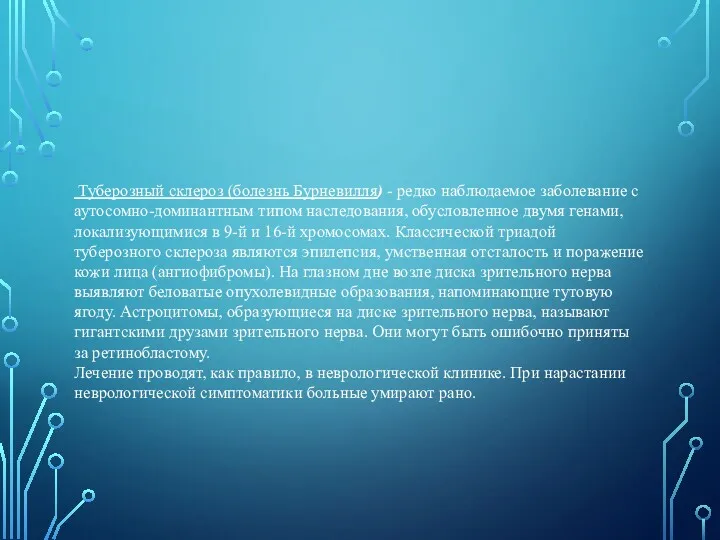 Туберозный склероз (болезнь Бурневилля) - редко наблюдаемое заболевание с аутосомно-доминантным типом наследования, обусловленное двумя генами, локализующимися в 9-й и 16-й хромосомах. Классической триадой туберозного склероза являются эпилепсия, умственная отсталость и поражение кожи лица (ангиофибромы). На глазном дне возле диска зрительного нерва выявляют беловатые опухолевидные образования, напоминающие тутовую ягоду. Астроцитомы, образующиеся на диске зрительного нерва, называют гигантскими друзами зрительного нерва. Они могут быть ошибочно приняты за ретинобластому.
Лечение проводят, как правило, в неврологической клинике. При нарастании неврологической симптоматики больные умирают рано.